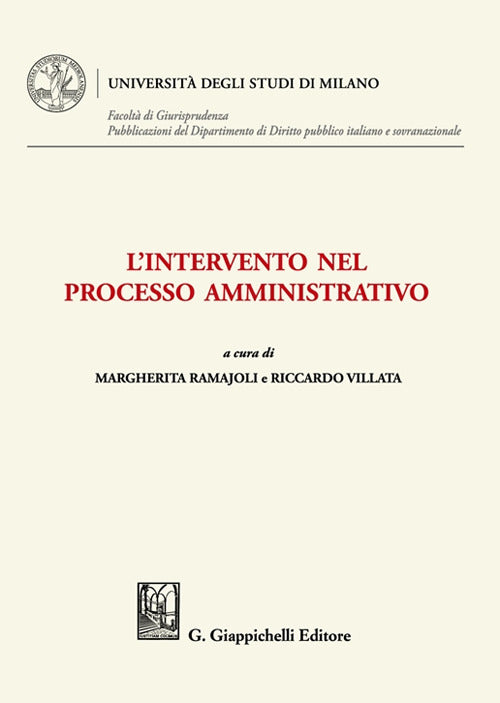 UNIVERSITÀ DEGLI STUDI DI MILANO

Facoltà di Giurisprudenza
Pubblicazioni del Dipartimento di Diritto pubblico italiano e sovranazionale

L'INTERVENTO NEL PROCESSO AMMINISTRATIVO

a cura di
MARGHERITA RAMAJOLI e RICCARDO VILLATA

G. Giappichelli Editore